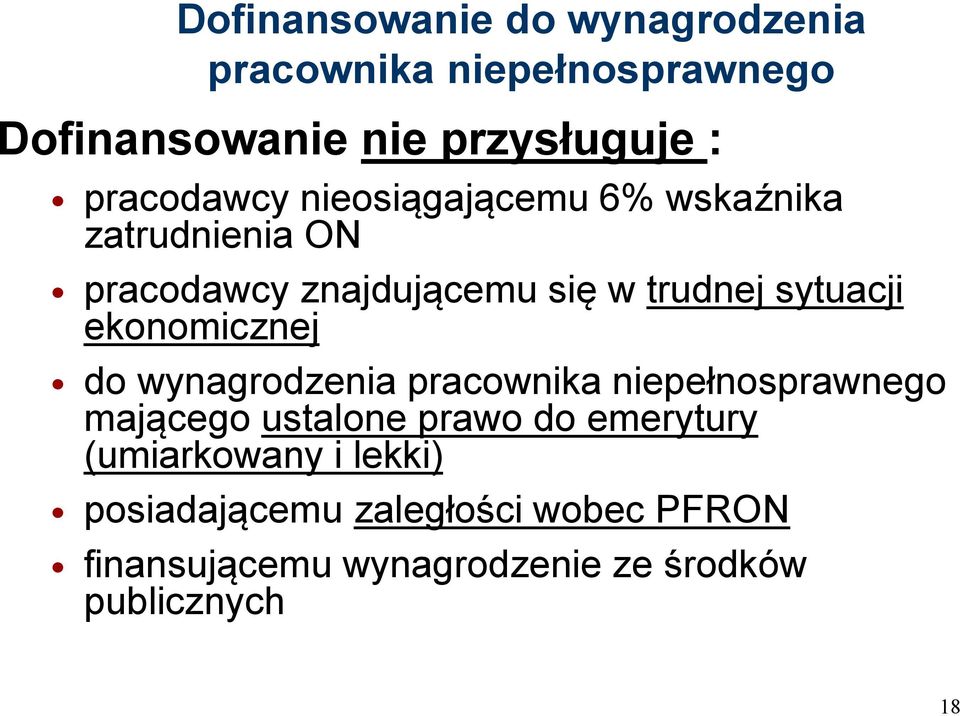 Dofinansowanie do wynagrodzenia pracownika niepełnosprawnego

Dofinansowanie nie przysługuje :

• pracodawcy nieosiągającemu 6% wskaźnika zatrudnienia ON

• pracodawcy znajdującemu się w trudnej sytuacji ekonomicznej

• do wynagrodzenia pracownika niepełnosprawnego mającego ustalone prawo do emerytury (umiarkowany i lekki)

• posiadającemu zaległości wobec PFRON

• finansującemu wynagrodzenie ze środków publicznych

18